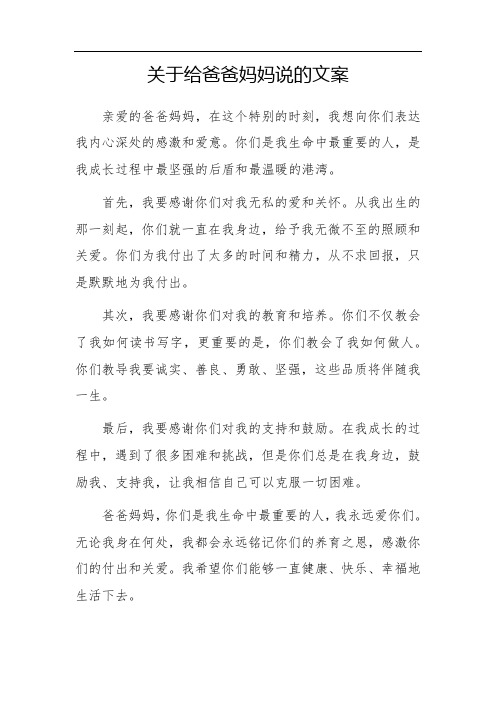 关于给爸爸妈妈说的文案

亲爱的爸爸妈妈，在这个特别的时刻，我想向你们表达我内心深处的感激和爱意。你们是我生命中最重要的人，是我成长过程中最坚强的后盾和最温暖的港湾。

首先，我要感谢你们对我无私的爱和关怀。从我出生的那一刻起，你们就一直在我身边，给予我无微不至的照顾和关爱。你们为我付出了太多的时间和精力，从不求回报，只是默默地为我付出。

其次，我要感谢你们对我的教育和培养。你们不仅教会了我如何读书写字，更重要的是，你们教会了我如何做人。你们教导我要诚实、善良、勇敢、坚强，这些品质将伴随我一生。

最后，我要感谢你们对我的支持和鼓励。在我成长的过程中，遇到了很多困难和挑战，但是你们总是在我身边，鼓励我、支持我，让我相信自己可以克服一切困难。

爸爸妈妈，你们是我生命中最重要的人，我永远爱你们。无论我身在何处，我都会永远铭记你们的养育之恩，感激你们的付出和关爱。我希望你们能够一直健康、快乐、幸福地生活下去。